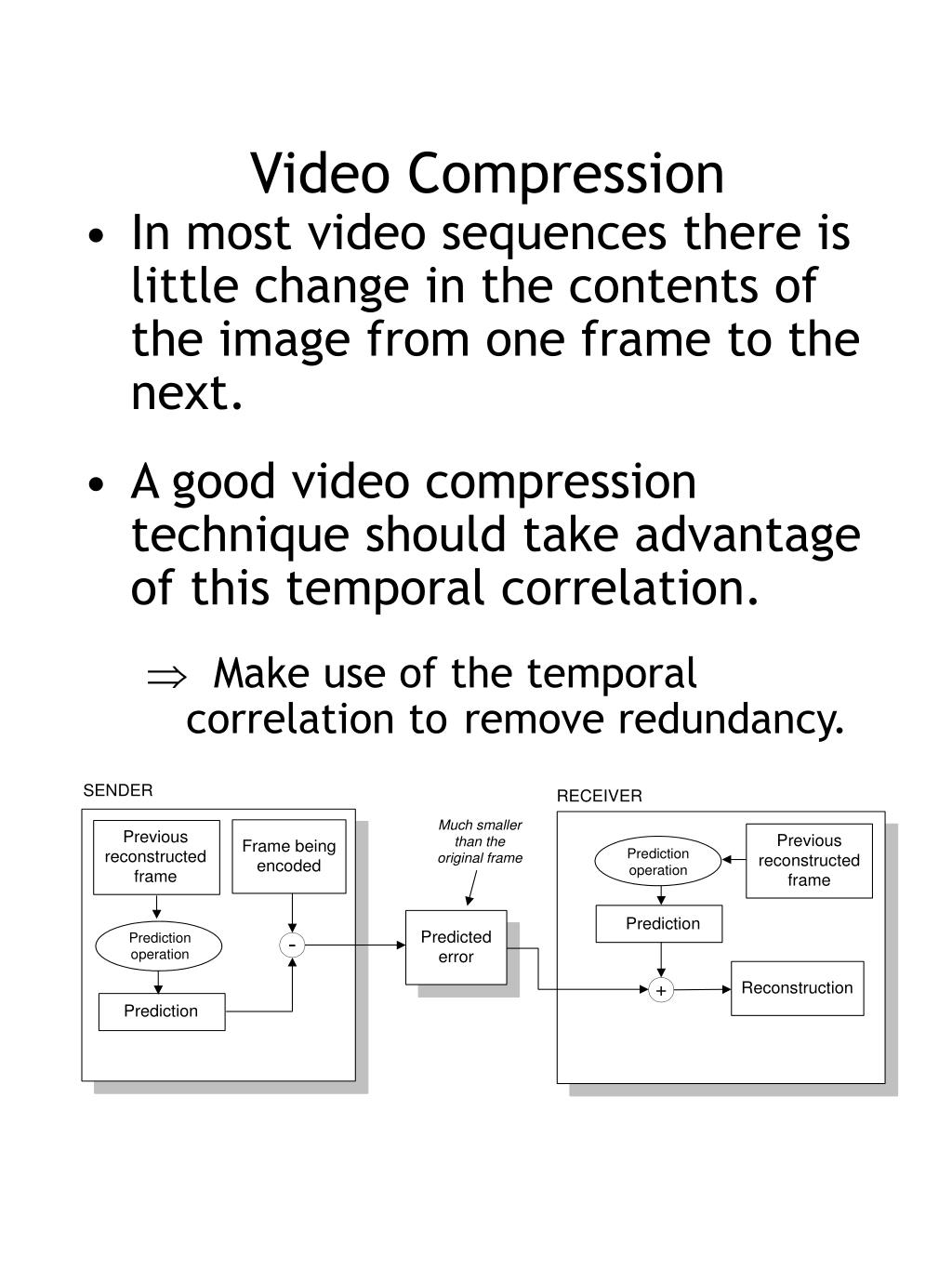 Video Compression

• In most video sequences there is little change in the contents of the image from one frame to the next.

• A good video compression technique should take advantage of this temporal correlation.

$\Rightarrow$ Make use of the temporal correlation to remove redundancy.

SENDER

Previous reconstructed frame

Frame being encoded

Prediction operation

-

Prediction

Much smaller than the original frame

Predicted error

RECEIVER

Prediction operation

Previous reconstructed frame

Prediction

+

Reconstruction